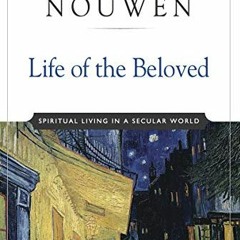 NOUWEN

Life of the Beloved

SPIRITUAL LIVING IN A SECULAR WORLD